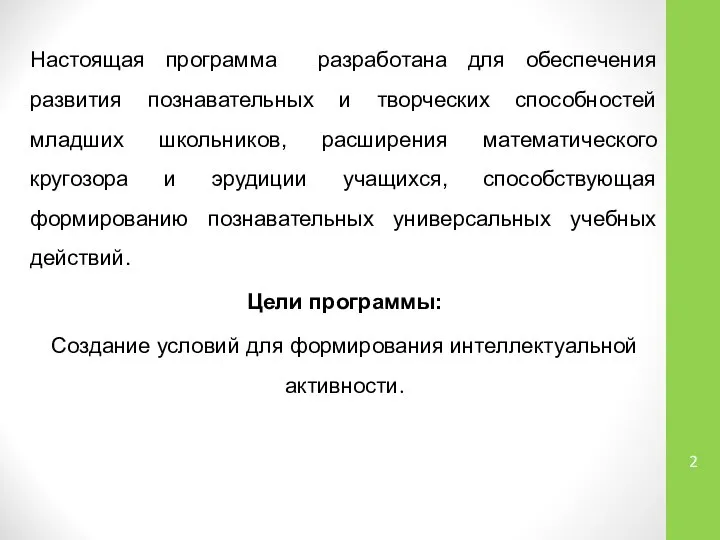 Настоящая программа разработана для обеспечения развития познавательных и творческих способностей младших школьников, расширения математического кругозора и эрудиции учащихся, способствующая формированию познавательных универсальных учебных действий.

Цели программы:

Создание условий для формирования интеллектуальной активности.

2